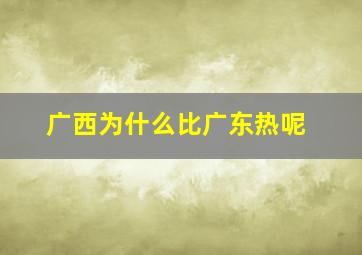 广西为什么比广东热呢